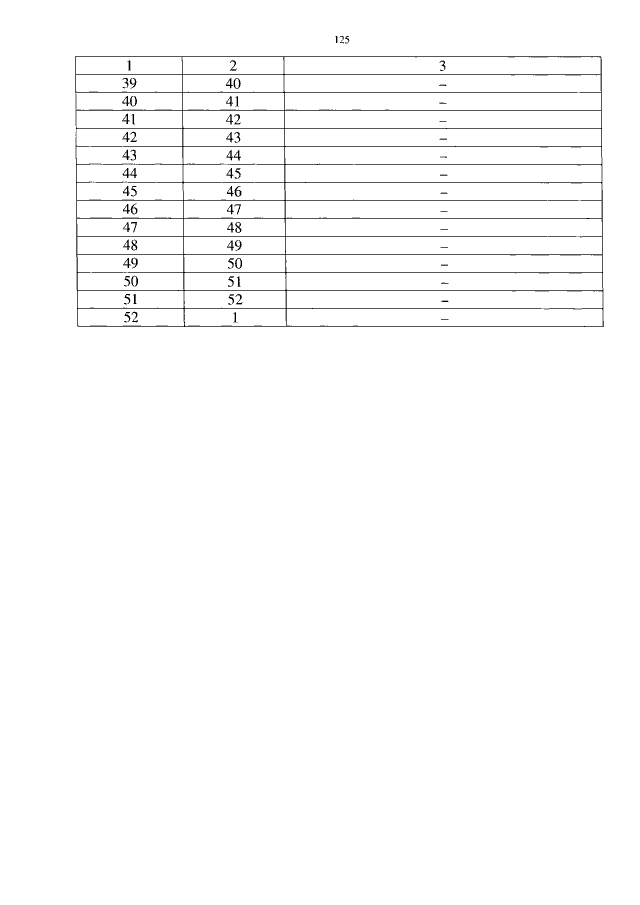 125

| 1 | 2 | 3 |
|---|---|---|
| 39 | 40 | – |
| 40 | 41 | – |
| 41 | 42 | – |
| 42 | 43 | – |
| 43 | 44 | – |
| 44 | 45 | – |
| 45 | 46 | – |
| 46 | 47 | – |
| 47 | 48 | – |
| 48 | 49 | – |
| 49 | 50 | – |
| 50 | 51 | – |
| 51 | 52 | – |
| 52 | 1 | – |